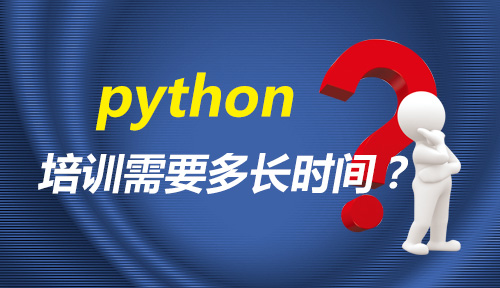 python

培训需要多长时间？